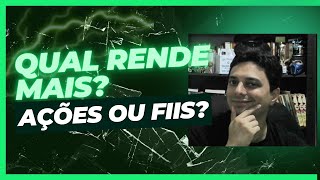 QUAL RENDE MAIS?
AÇÕES OU FIIS?